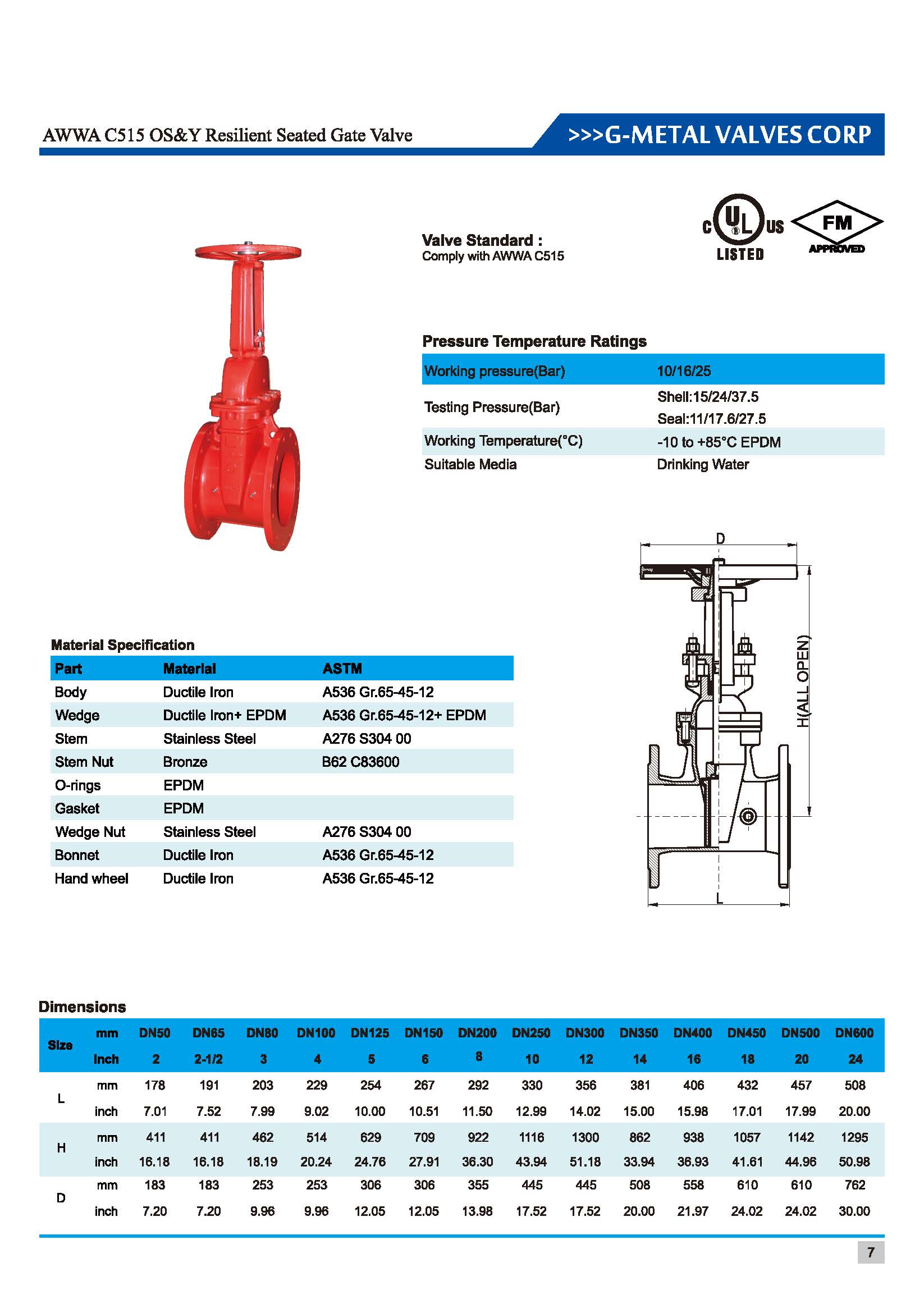 AWWA C515 OS&Y Resilient Seated Gate Valve

>>>G-METAL VALVES CORP

Valve Standard :
Comply with AWWA C515

C UL US LISTED

FM APPROVED

Pressure Temperature Ratings

| Working pressure(Bar) | 10/16/25 |
|---|---|
| Testing Pressure(Bar) | Shell:15/24/37.5 Seal:11/17.6/27.5 |
| Working Temperature(°C) | -10 to +85°C EPDM |
| Suitable Media | Drinking Water |

D

H(ALL OPEN)

L

Material Specification

| Part | Material | ASTM |
|---|---|---|
| Body | Ductile Iron | A536 Gr.65-45-12 |
| Wedge | Ductile Iron+ EPDM | A536 Gr.65-45-12+ EPDM |
| Stem | Stainless Steel | A276 S304 00 |
| Stem Nut | Bronze | B62 C83600 |
| O-rings | EPDM | |
| Gasket | EPDM | |
| Wedge Nut | Stainless Steel | A276 S304 00 |
| Bonnet | Ductile Iron | A536 Gr.65-45-12 |
| Hand wheel | Ductile Iron | A536 Gr.65-45-12 |

Dimensions

| Size | mm | DN50 | DN65 | DN80 | DN100 | DN125 | DN150 | DN200 | DN250 | DN300 | DN350 | DN400 | DN450 | DN500 | DN600 |
|---|---|---|---|---|---|---|---|---|---|---|---|---|---|---|---|
| | Inch | 2 | 2-1/2 | 3 | 4 | 5 | 6 | 8 | 10 | 12 | 14 | 16 | 18 | 20 | 24 |
| L | mm | 178 | 191 | 203 | 229 | 254 | 267 | 292 | 330 | 356 | 381 | 406 | 432 | 457 | 508 |
| | inch | 7.01 | 7.52 | 7.99 | 9.02 | 10.00 | 10.51 | 11.50 | 12.99 | 14.02 | 15.00 | 15.98 | 17.01 | 17.99 | 20.00 |
| H | mm | 411 | 411 | 462 | 514 | 629 | 709 | 922 | 1116 | 1300 | 862 | 938 | 1057 | 1142 | 1295 |
| | inch | 16.18 | 16.18 | 18.19 | 20.24 | 24.76 | 27.91 | 36.30 | 43.94 | 51.18 | 33.94 | 36.93 | 41.61 | 44.96 | 50.98 |
| D | mm | 183 | 183 | 253 | 253 | 306 | 306 | 355 | 445 | 445 | 508 | 558 | 610 | 610 | 762 |
| | inch | 7.20 | 7.20 | 9.96 | 9.96 | 12.05 | 12.05 | 13.98 | 17.52 | 17.52 | 20.00 | 21.97 | 24.02 | 24.02 | 30.00 |

7